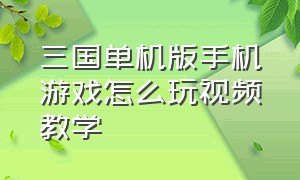 三国单机版手机游戏怎么玩视频教学